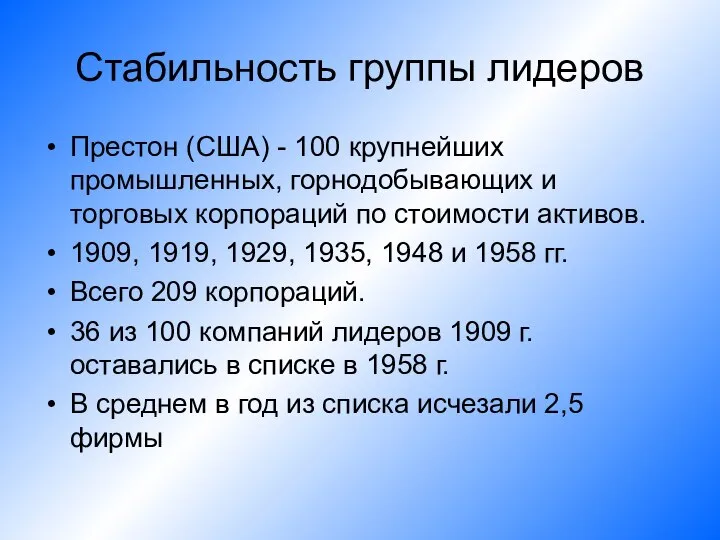 Стабильность группы лидеров

• Престон (США) - 100 крупнейших промышленных, горнодобывающих и торговых корпораций по стоимости активов.
• 1909, 1919, 1929, 1935, 1948 и 1958 гг.
• Всего 209 корпораций.
• 36 из 100 компаний лидеров 1909 г. оставались в списке в 1958 г.
• В среднем в год из списка исчезали 2,5 фирмы